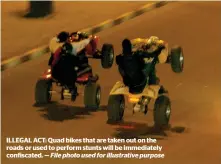 ILLEGAL ACT: Quad bikes that are taken out on the roads or used to perform stunts will be immediately confiscated. — File photo used for illustrative purpose